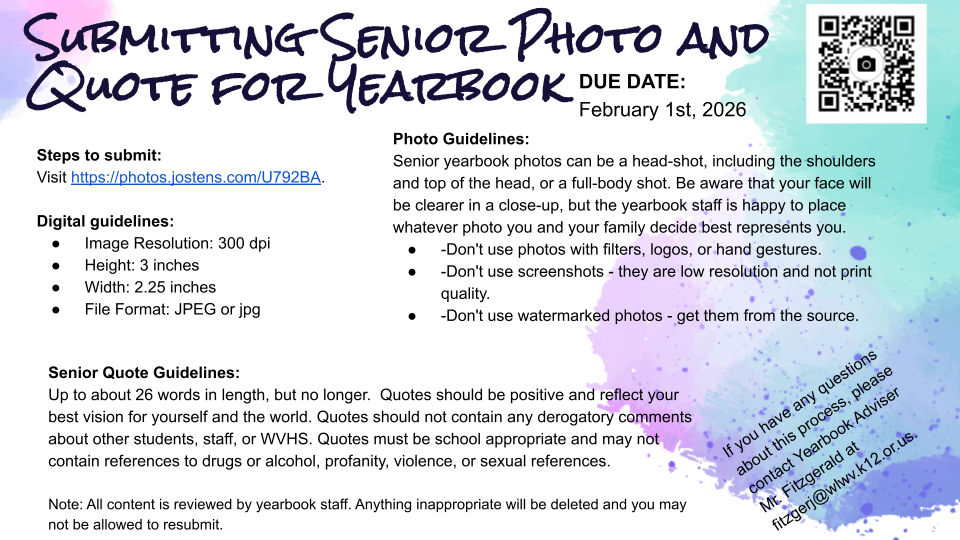 Submitting Senior Photo and Quote for Yearbook

DUE DATE:
February 1st, 2026

Steps to submit:
Visit https://photos.jostens.com/U792BA.

Digital guidelines:
● Image Resolution: 300 dpi
● Height: 3 inches
● Width: 2.25 inches
● File Format: JPEG or jpg

Photo Guidelines:
Senior yearbook photos can be a head-shot, including the shoulders and top of the head, or a full-body shot. Be aware that your face will be clearer in a close-up, but the yearbook staff is happy to place whatever photo you and your family decide best represents you.
● -Don't use photos with filters, logos, or hand gestures.
● -Don't use screenshots - they are low resolution and not print quality.
● -Don't use watermarked photos - get them from the source.

Senior Quote Guidelines:
Up to about 26 words in length, but no longer. Quotes should be positive and reflect your best vision for yourself and the world. Quotes should not contain any derogatory comments about other students, staff, or WVHS. Quotes must be school appropriate and may not contain references to drugs or alcohol, profanity, violence, or sexual references.

Note: All content is reviewed by yearbook staff. Anything inappropriate will be deleted and you may not be allowed to resubmit.

If you have any questions about this process, please contact Yearbook Adviser Mr. Fitzgerald at fitzgerj@wlwv.k12.or.us.